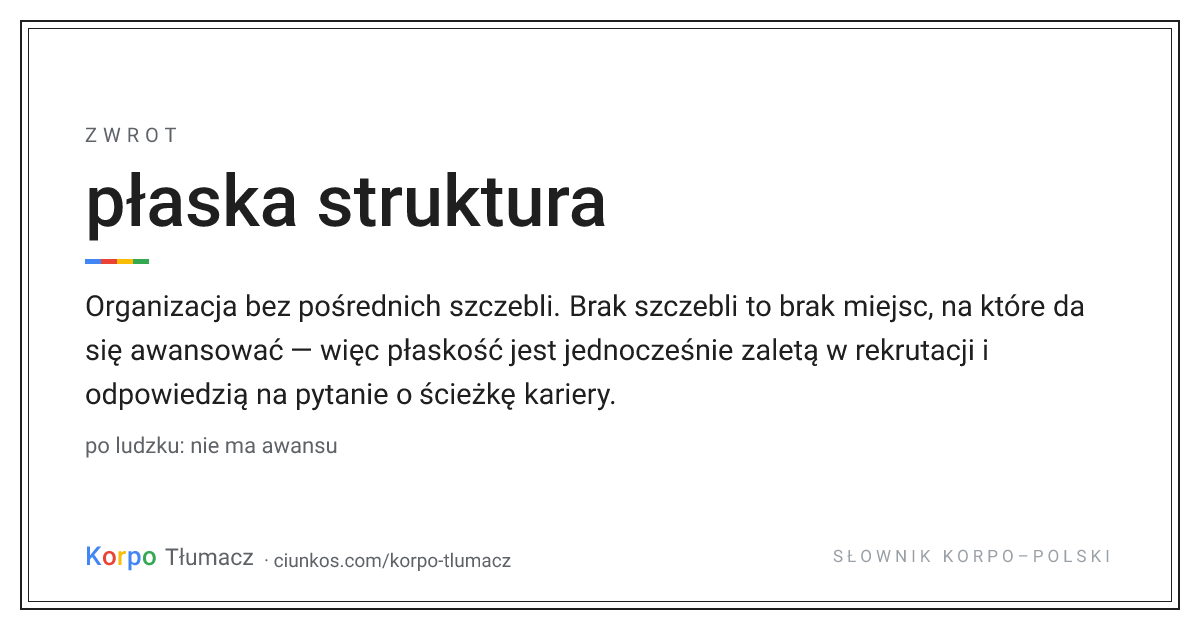 ZWROT

płaska struktura

Organizacja bez pośrednich szczebli. Brak szczebli to brak miejsc, na które da się awansować — więc płaskość jest jednocześnie zaletą w rekrutacji i odpowiedzią na pytanie o ścieżkę kariery.

po ludzku: nie ma awansu

Korpo Tłumacz · ciunkos.com/korpo-tlumacz

SŁOWNIK KORPO–POLSKI